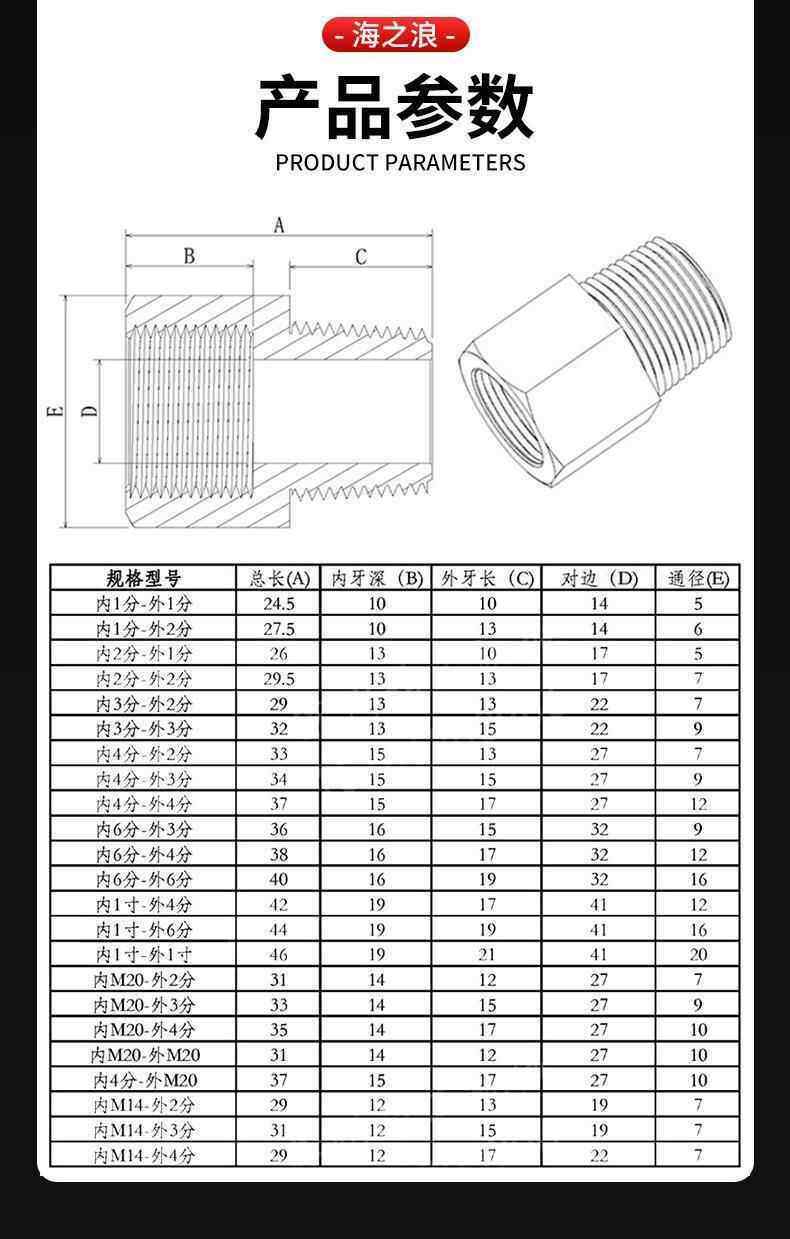 - 海之浪 -

产品参数

PRODUCT PARAMETERS

A
B
C
E
D

| 规格型号 | 总长(A) | 内牙深（B) | 外牙长（C) | 对边（D) | 通径(E) |
|---|---|---|---|---|---|
| 内1分-外1分 | 24.5 | 10 | 10 | 14 | 5 |
| 内1分-外2分 | 27.5 | 10 | 13 | 14 | 6 |
| 内2分-外1分 | 26 | 13 | 10 | 17 | 5 |
| 内2分-外2分 | 29.5 | 13 | 13 | 17 | 7 |
| 内3分-外2分 | 29 | 13 | 13 | 22 | 7 |
| 内3分-外3分 | 32 | 13 | 15 | 22 | 9 |
| 内4分-外2分 | 33 | 15 | 13 | 27 | 7 |
| 内4分-外3分 | 34 | 15 | 15 | 27 | 9 |
| 内4分-外4分 | 37 | 15 | 17 | 27 | 12 |
| 内6分-外3分 | 36 | 16 | 15 | 32 | 9 |
| 内6分-外4分 | 38 | 16 | 17 | 32 | 12 |
| 内6分-外6分 | 40 | 16 | 19 | 32 | 16 |
| 内1寸-外4分 | 42 | 19 | 17 | 41 | 12 |
| 内1寸-外6分 | 44 | 19 | 19 | 41 | 16 |
| 内1寸-外1寸 | 46 | 19 | 21 | 41 | 20 |
| 内M20-外2分 | 31 | 14 | 12 | 27 | 7 |
| 内M20-外3分 | 33 | 14 | 15 | 27 | 9 |
| 内M20-外4分 | 35 | 14 | 17 | 27 | 10 |
| 内M20-外M20 | 31 | 14 | 12 | 27 | 10 |
| 内4分-外M20 | 37 | 15 | 17 | 27 | 10 |
| 内M14-外2分 | 29 | 12 | 13 | 19 | 7 |
| 内M14-外3分 | 31 | 12 | 15 | 19 | 7 |
| 内M14-外4分 | 29 | 12 | 17 | 22 | 7 |